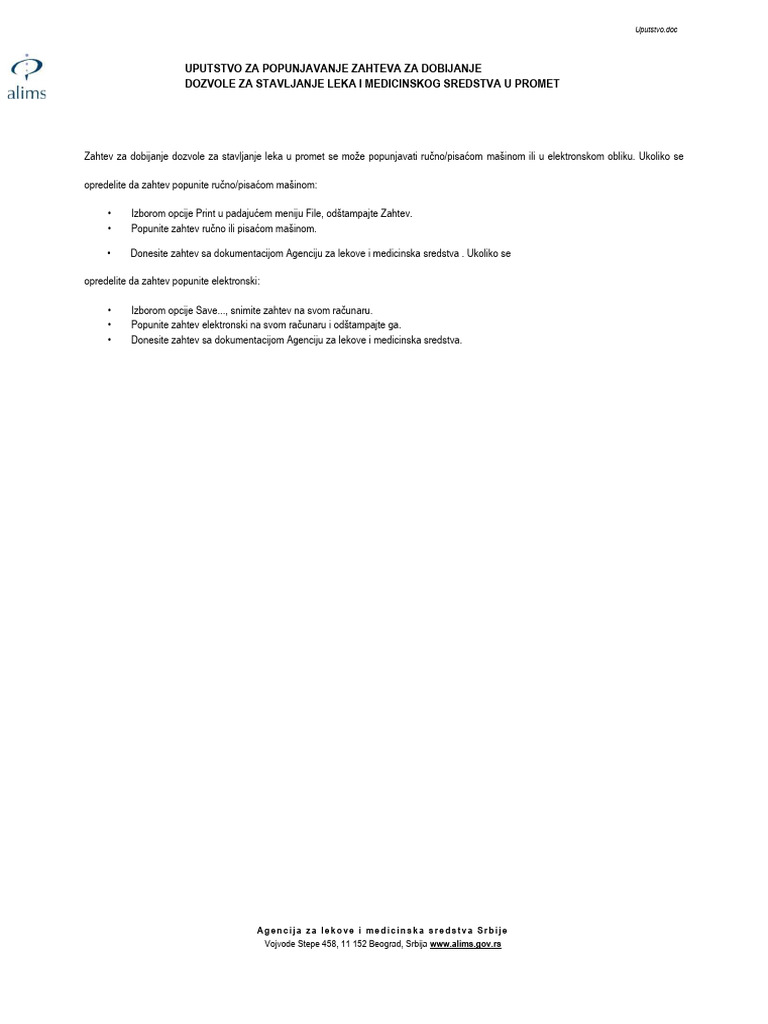 Uputstvo.doc

alims

UPUTSTVO ZA POPUNJAVANJE ZAHTEVA ZA DOBIJANJE
DOZVOLE ZA STAVLJANJE LEKA I MEDICINSKOG SREDSTVA U PROMET

Zahtev za dobijanje dozvole za stavljanje leka u promet se može popunjavati ručno/pisaćom mašinom ili u elektronskom obliku. Ukoliko se

opredelite da zahtev popunite ručno/pisaćom mašinom:

• Izborom opcije Print u padajućem meniju File, odštampajte Zahtev.
• Popunite zahtev ručno ili pisaćom mašinom.

• Donesite zahtev sa dokumentacijom Agenciju za lekove i medicinska sredstva . Ukoliko se

opredelite da zahtev popunite elektronski:

• Izborom opcije Save..., snimite zahtev na svom računaru.
• Popunite zahtev elektronski na svom računaru i odštampajte ga.
• Donesite zahtev sa dokumentacijom Agenciju za lekove i medicinska sredstva.

Agencija za lekove i medicinska sredstva Srbije
Vojvode Stepe 458, 11 152 Beograd, Srbija www.alims.gov.rs